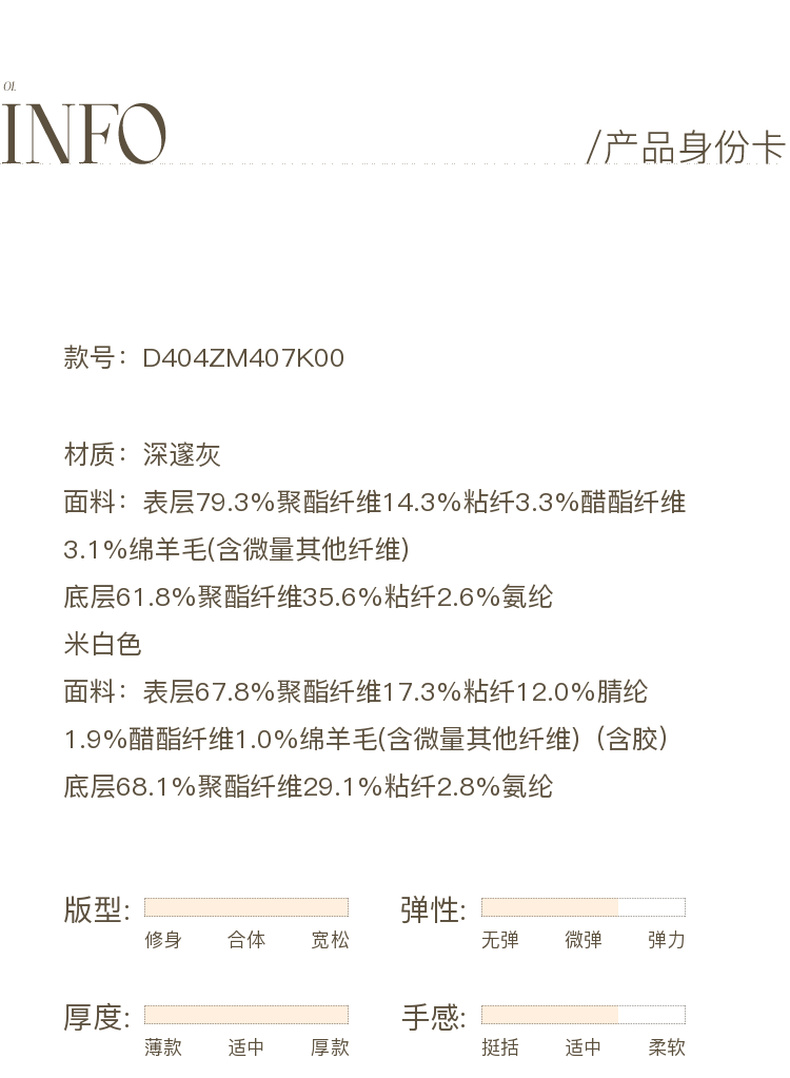 01.
INFO

/产品身份卡

款号：D404ZM407K00

材质：深邃灰
面料：表层79.3%聚酯纤维14.3%粘纤3.3%醋酯纤维3.1%绵羊毛(含微量其他纤维)
底层61.8%聚酯纤维35.6%粘纤2.6%氨纶
米白色
面料：表层67.8%聚酯纤维17.3%粘纤12.0%腈纶1.9%醋酯纤维1.0%绵羊毛(含微量其他纤维)（含胶）
底层68.1%聚酯纤维29.1%粘纤2.8%氨纶

版型:
修身 合体 宽松

弹性:
无弹 微弹 弹力

厚度:
薄款 适中 厚款

手感:
挺括 适中 柔软